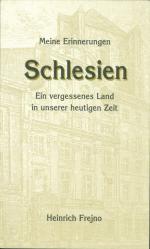 Meine Erinnerungen

Schlesien

Ein vergessenes Land
in unserer heutigen Zeit

Heinrich Frejno